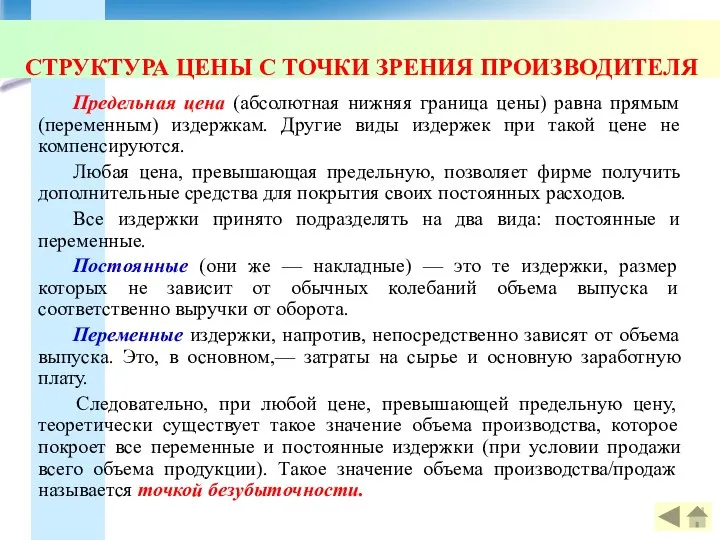 СТРУКТУРА ЦЕНЫ С ТОЧКИ ЗРЕНИЯ ПРОИЗВОДИТЕЛЯ

Предельная цена (абсолютная нижняя граница цены) равна прямым (переменным) издержкам. Другие виды издержек при такой цене не компенсируются.

Любая цена, превышающая предельную, позволяет фирме получить дополнительные средства для покрытия своих постоянных расходов.

Все издержки принято подразделять на два вида: постоянные и переменные.

Постоянные (они же — накладные) — это те издержки, размер которых не зависит от обычных колебаний объема выпуска и соответственно выручки от оборота.

Переменные издержки, напротив, непосредственно зависят от объема выпуска. Это, в основном,— затраты на сырье и основную заработную плату.

Следовательно, при любой цене, превышающей предельную цену, теоретически существует такое значение объема производства, которое покроет все переменные и постоянные издержки (при условии продажи всего объема продукции). Такое значение объема производства/продаж называется точкой безубыточности.